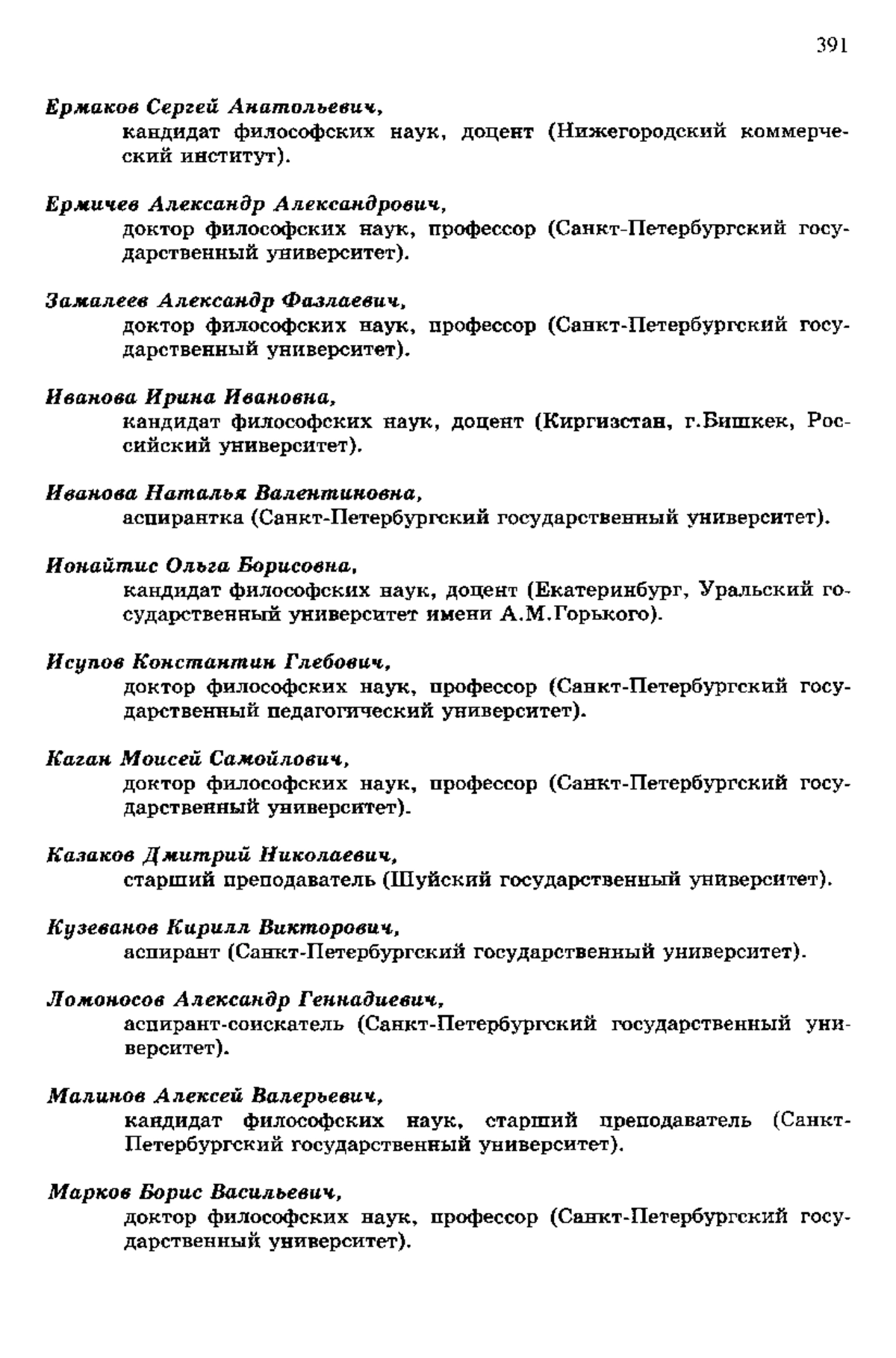 391

Ермаков Сергей Анатольевич,
кандидат философских наук, доцент (Нижегородский коммерческий институт).

Ермичев Александр Александрович,
доктор философских наук, профессор (Санкт-Петербургский государственный университет).

Замалеев Александр Фазлаевич,
доктор философских наук, профессор (Санкт-Петербургский государственный университет).

Иванова Ирина Ивановна,
кандидат философских наук, доцент (Киргизстан, г.Бишкек, Российский университет).

Иванова Наталья Валентиновна,
аспирантка (Санкт-Петербургский государственный университет).

Ионайтис Ольга Борисовна,
кандидат философских наук, доцент (Екатеринбург, Уральский государственный университет имени А.М.Горького).

Исупов Константин Глебович,
доктор философских наук, профессор (Санкт-Петербургский государственный педагогический университет).

Каган Моисей Самойлович,
доктор философских наук, профессор (Санкт-Петербургский государственный университет).

Казаков Дмитрий Николаевич,
старший преподаватель (Шуйский государственный университет).

Кузеванов Кирилл Викторович,
аспирант (Санкт-Петербургский государственный университет).

Ломоносов Александр Геннадиевич,
аспирант-соискатель (Санкт-Петербургский государственный университет).

Малинов Алексей Валерьевич,
кандидат философских наук, старший преподаватель (Санкт-Петербургский государственный университет).

Марков Борис Васильевич,
доктор философских наук, профессор (Санкт-Петербургский государственный университет).